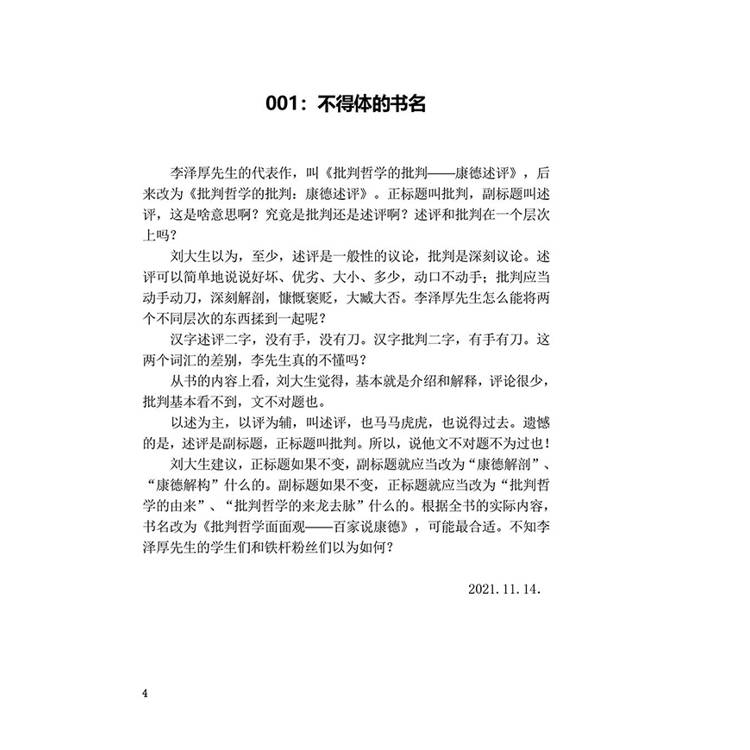 001：不得体的书名

李泽厚先生的代表作，叫《批判哲学的批判——康德述评》，后来改为《批判哲学的批判：康德述评》。正标题叫批判，副标题叫述评，这是啥意思啊？究竟是批判还是述评啊？述评和批判在一个层次上吗？

刘大生以为，至少，述评是一般性的议论，批判是深刻议论。述评可以简单地说说好坏、优劣、大小、多少，动口不动手；批判应当动手动刀，深刻解剖，慷慨褒贬，大臧大否。李泽厚先生怎么能将两个不同层次的东西揉到一起呢？

汉字述评二字，没有手，没有刀。汉字批判二字，有手有刀。这两个词汇的差别，李先生真的不懂吗？

从书的内容上看，刘大生觉得，基本就是介绍和解释，评论很少，批判基本看不到，文不对题也。

以述为主，以评为辅，叫述评，也马马虎虎，也说得过去。遗憾的是，述评是副标题，正标题叫批判。所以，说他文不对题不为过也！

刘大生建议，正标题如果不变，副标题就应当改为“康德解剖”、“康德解构”什么的。副标题如果不变，正标题就应当改为“批判哲学的由来”、“批判哲学的来龙去脉”什么的。根据全书的实际内容，书名改为《批判哲学面面观——百家说康德》，可能最合适。不知李泽厚先生的学生们和铁杆粉丝们以为如何？

2021.11.14.

4